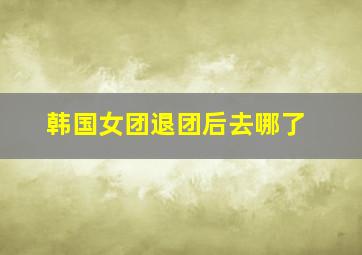 韩国女团退团后去哪了